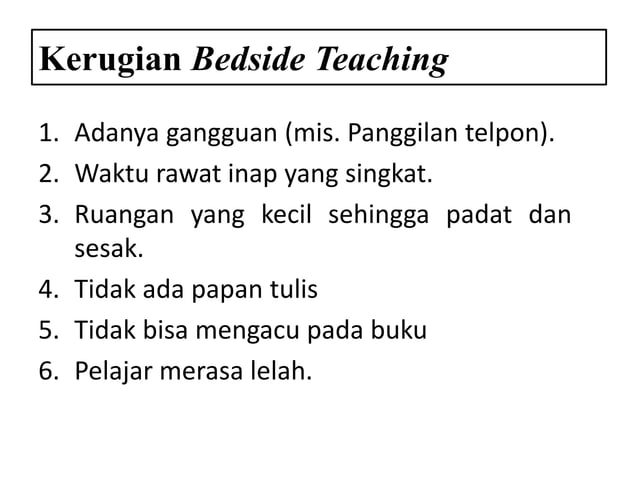 Kerugian Bedside Teaching

1. Adanya gangguan (mis. Panggilan telpon).
2. Waktu rawat inap yang singkat.
3. Ruangan yang kecil sehingga padat dan sesak.
4. Tidak ada papan tulis
5. Tidak bisa mengacu pada buku
6. Pelajar merasa lelah.